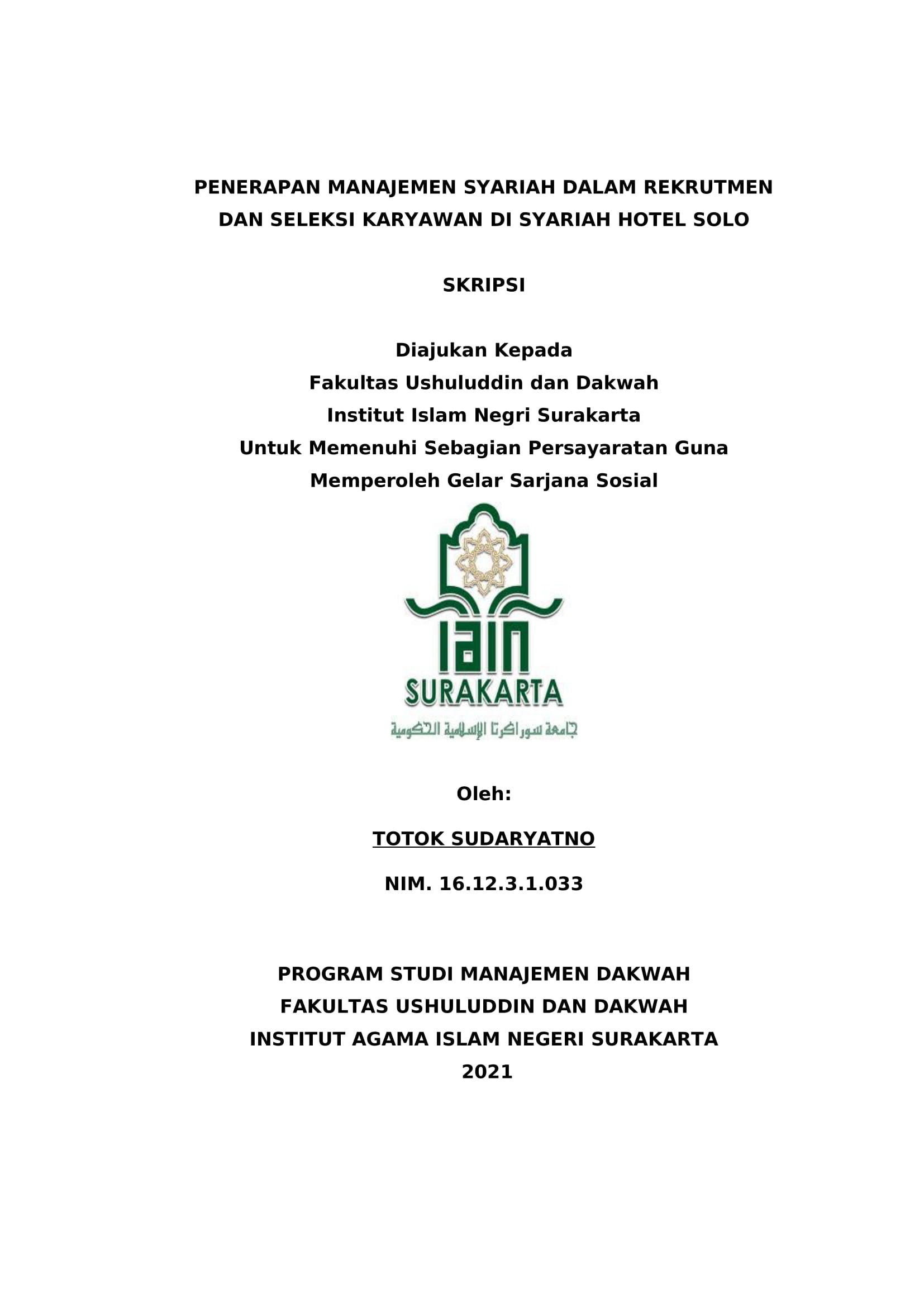 PENERAPAN MANAJEMEN SYARIAH DALAM REKRUTMEN DAN SELEKSI KARYAWAN DI SYARIAH HOTEL SOLO

SKRIPSI

Diajukan Kepada
Fakultas Ushuluddin dan Dakwah
Institut Islam Negri Surakarta
Untuk Memenuhi Sebagian Persayaratan Guna
Memperoleh Gelar Sarjana Sosial

IAIN
SURAKARTA
جامعة سوراكرتا الإسلامية الحكومية

Oleh:

TOTOK SUDARYATNO

NIM. 16.12.3.1.033

PROGRAM STUDI MANAJEMEN DAKWAH
FAKULTAS USHULUDDIN DAN DAKWAH
INSTITUT AGAMA ISLAM NEGERI SURAKARTA
2021